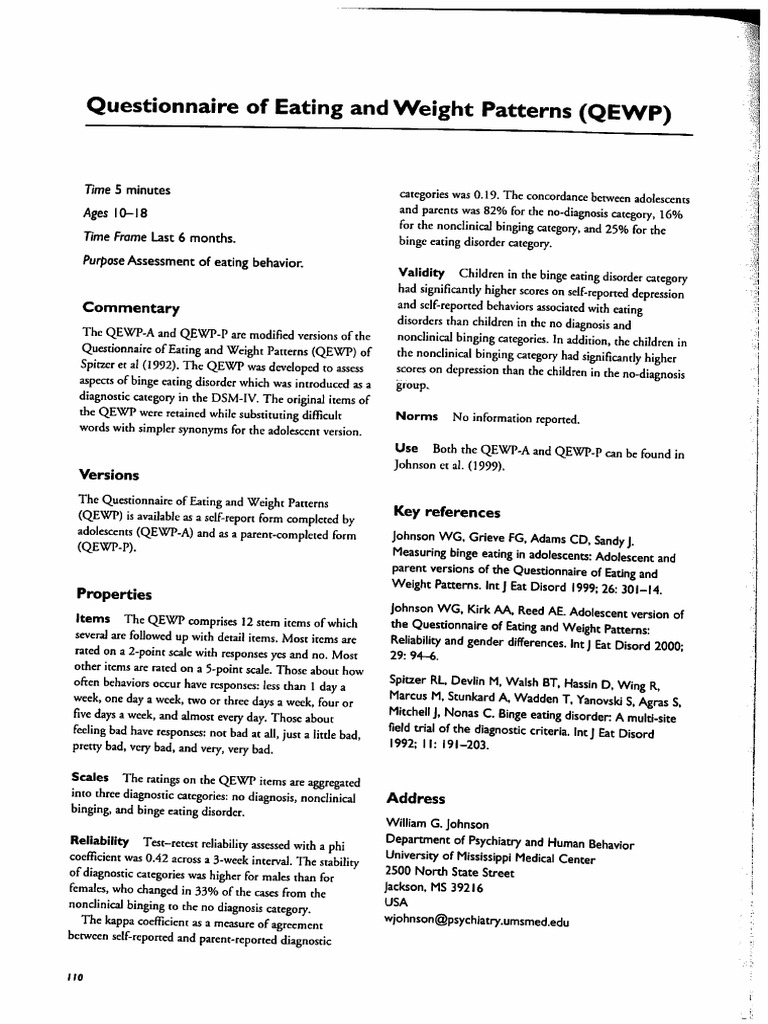 Questionnaire of Eating and Weight Patterns (QEWP)

Time 5 minutes

Ages 10–18

Time Frame Last 6 months.

Purpose Assessment of eating behavior.

Commentary

The QEWP-A and QEWP-P are modified versions of the Questionnaire of Eating and Weight Patterns (QEWP) of Spitzer et al (1992). The QEWP was developed to assess aspects of binge eating disorder which was introduced as a diagnostic category in the DSM-IV. The original items of the QEWP were retained while substituting difficult words with simpler synonyms for the adolescent version.

Versions

The Questionnaire of Eating and Weight Patterns (QEWP) is available as a self-report form completed by adolescents (QEWP-A) and as a parent-completed form (QEWP-P).

Properties

Items The QEWP comprises 12 stem items of which several are followed up with detail items. Most items are rated on a 2-point scale with responses yes and no. Most other items are rated on a 5-point scale. Those about how often behaviors occur have responses: less than 1 day a week, one day a week, two or three days a week, four or five days a week, and almost every day. Those about feeling bad have responses: not bad at all, just a little bad, pretty bad, very bad, and very, very bad.

Scales The ratings on the QEWP items are aggregated into three diagnostic categories: no diagnosis, nonclinical binging, and binge eating disorder.

Reliability Test–retest reliability assessed with a phi coefficient was 0.42 across a 3-week interval. The stability of diagnostic categories was higher for males than for females, who changed in 33% of the cases from the nonclinical binging to the no diagnosis category.

The kappa coefficient as a measure of agreement between self-reported and parent-reported diagnostic categories was 0.19. The concordance between adolescents and parents was 82% for the no-diagnosis category, 16% for the nonclinical binging category, and 25% for the binge eating disorder category.

Validity Children in the binge eating disorder category had significantly higher scores on self-reported depression and self-reported behaviors associated with eating disorders than children in the no diagnosis and nonclinical binging categories. In addition, the children in the nonclinical binging category had significantly higher scores on depression than the children in the no-diagnosis group.

Norms No information reported.

Use Both the QEWP-A and QEWP-P can be found in Johnson et al. (1999).

Key references

Johnson WG, Grieve FG, Adams CD, Sandy J. Measuring binge eating in adolescents: Adolescent and parent versions of the Questionnaire of Eating and Weight Patterns. Int J Eat Disord 1999; 26: 301–14.

Johnson WG, Kirk AA, Reed AE. Adolescent version of the Questionnaire of Eating and Weight Patterns: Reliability and gender differences. Int J Eat Disord 2000; 29: 94–6.

Spitzer RL, Devlin M, Walsh BT, Hassin D, Wing R, Marcus M, Stunkard A, Wadden T, Yanovski S, Agras S, Mitchell J, Nonas C. Binge eating disorder: A multi-site field trial of the diagnostic criteria. Int J Eat Disord 1992; 11: 191–203.

Address

William G. Johnson
Department of Psychiatry and Human Behavior
University of Mississippi Medical Center
2500 North State Street
Jackson, MS 39216
USA
wjohnson@psychiatry.umsmed.edu

110